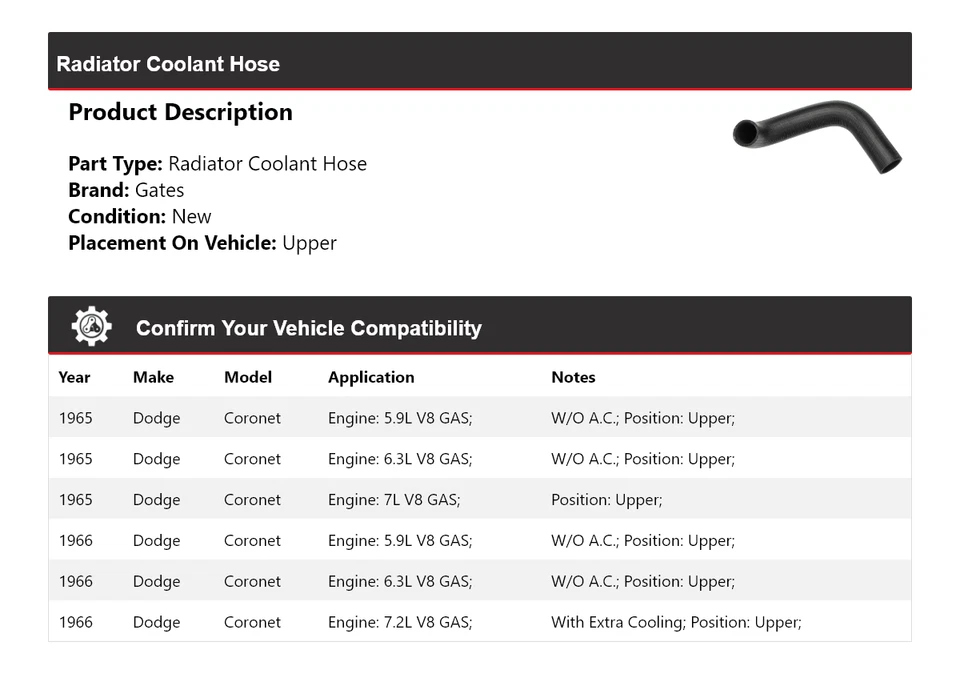 Radiator Coolant Hose

Product Description

Part Type: Radiator Coolant Hose
Brand: Gates
Condition: New
Placement On Vehicle: Upper

Confirm Your Vehicle Compatibility

| Year | Make | Model | Application | Notes |
|---|---|---|---|---|
| 1965 | Dodge | Coronet | Engine: 5.9L V8 GAS; | W/O A.C.; Position: Upper; |
| 1965 | Dodge | Coronet | Engine: 6.3L V8 GAS; | W/O A.C.; Position: Upper; |
| 1965 | Dodge | Coronet | Engine: 7L V8 GAS; | Position: Upper; |
| 1966 | Dodge | Coronet | Engine: 5.9L V8 GAS; | W/O A.C.; Position: Upper; |
| 1966 | Dodge | Coronet | Engine: 6.3L V8 GAS; | W/O A.C.; Position: Upper; |
| 1966 | Dodge | Coronet | Engine: 7.2L V8 GAS; | With Extra Cooling; Position: Upper; |